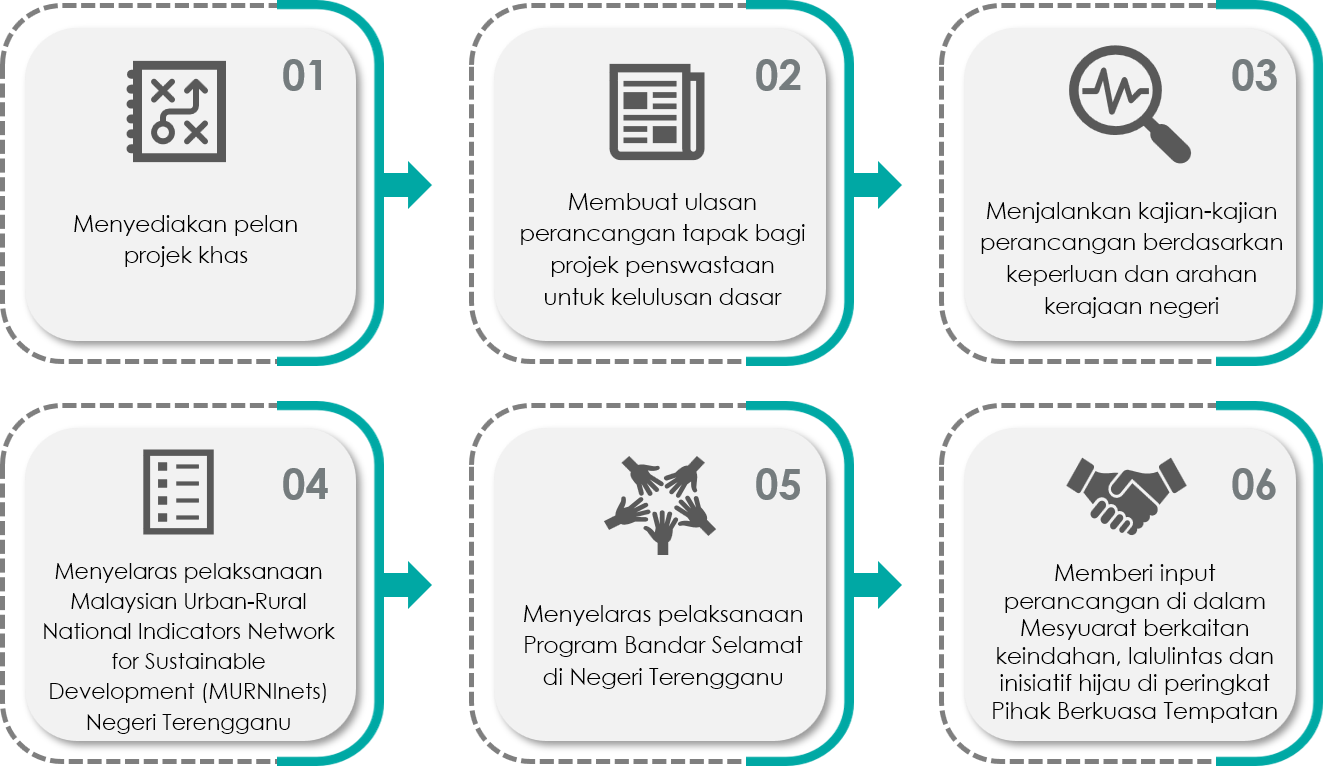 01

Menyediakan pelan projek khas

02

Membuat ulasan perancangan tapak bagi projek penswastaan untuk kelulusan dasar

03

Menjalankan kajian-kajian perancangan berdasarkan keperluan dan arahan kerajaan negeri

04

Menyelaras pelaksanaan Malaysian Urban-Rural National Indicators Network for Sustainable Development (MURNInets) Negeri Terengganu

05

Menyelaras pelaksanaan Program Bandar Selamat di Negeri Terengganu

06

Memberi input perancangan di dalam Mesyuarat berkaitan keindahan, lalulintas dan inisiatif hijau di peringkat Pihak Berkuasa Tempatan